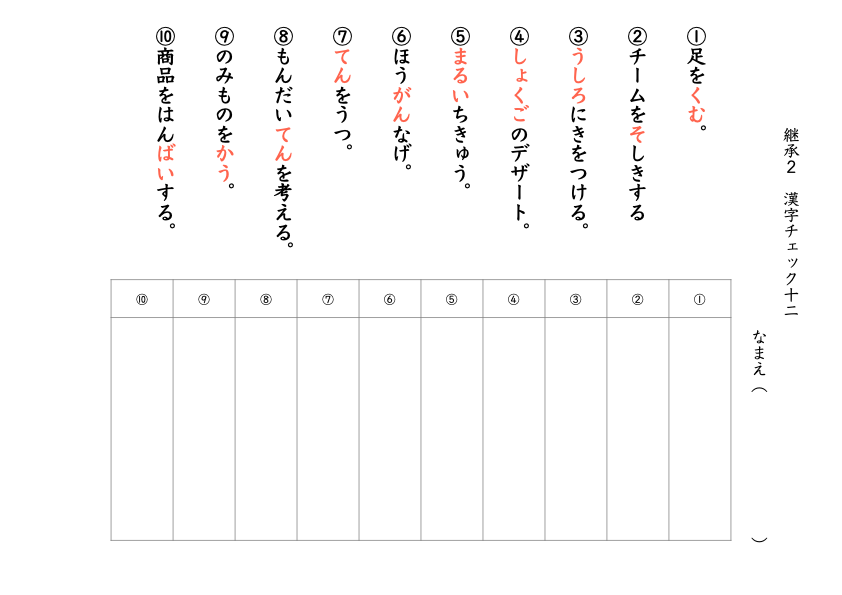 継承2　漢字チェック十二

なまえ（　　　　　　　　）

①足をくむ。

②チームをそしきする

③うしろにきをつける。

④しょくごのデザート。

⑤まるいちきゅう。

⑥ほうがんなげ。

⑦てんをうつ。

⑧もんだいてんを考える。

⑨のみものをかう。

⑩商品をはんばいする。

| ⑩ | ⑨ | ⑧ | ⑦ | ⑥ | ⑤ | ④ | ③ | ② | ① |
|---|---|---|---|---|---|---|---|---|---|
| | | | | | | | | | |